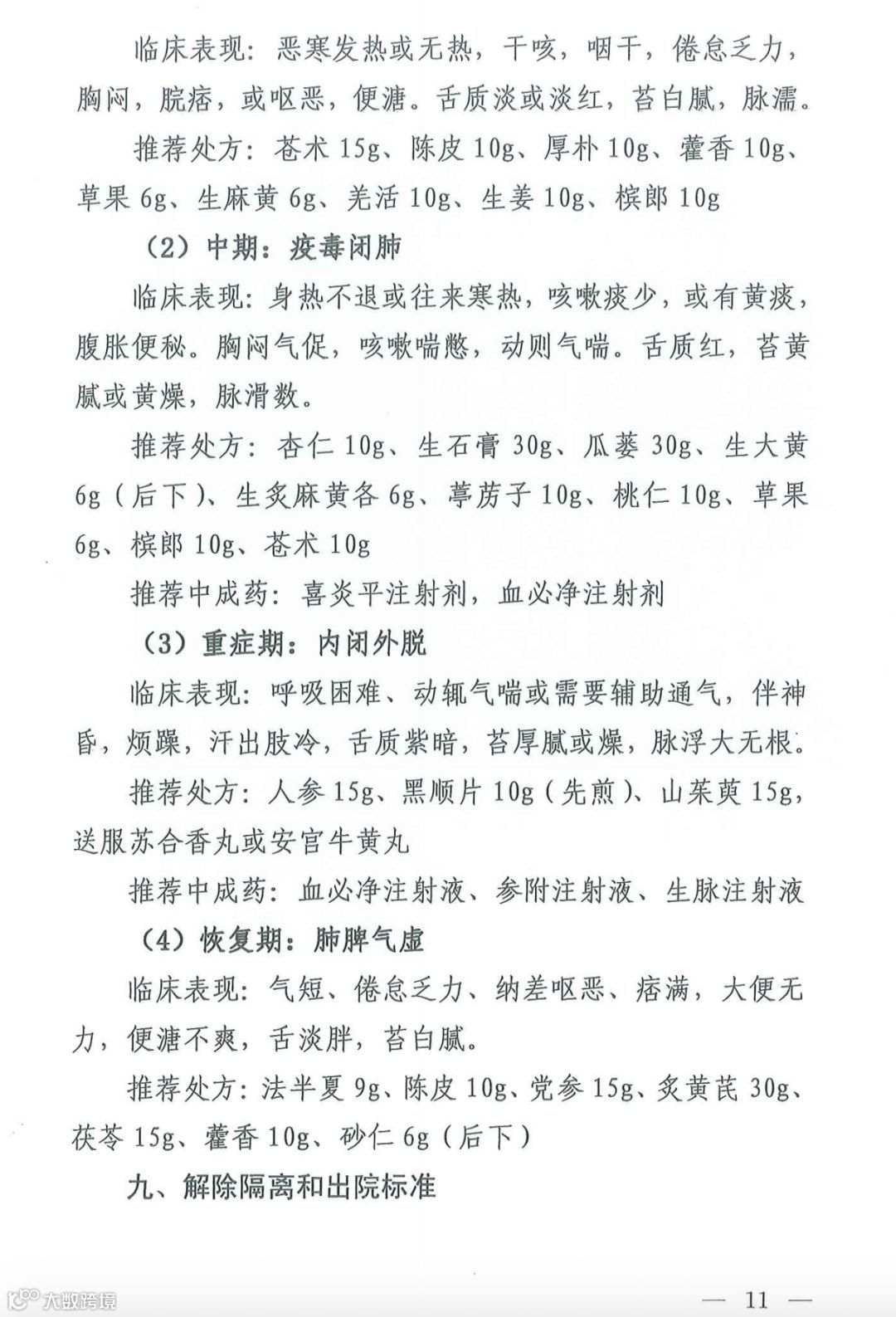 临床表现：恶寒发热或无热，干咳，咽干，倦怠乏力，胸闷，脘痞，或呕恶，便溏。舌质淡或淡红，苔白腻，脉濡。

推荐处方：苍术 15g、陈皮 10g、厚朴 10g、藿香 10g、草果 6g、生麻黄 6g、羌活 10g、生姜 10g、槟郎 10g

（2）中期：疫毒闭肺

临床表现：身热不退或往来寒热，咳嗽痰少，或有黄痰，腹胀便秘。胸闷气促，咳嗽喘憋，动则气喘。舌质红，苔黄腻或黄燥，脉滑数。

推荐处方：杏仁 10g、生石膏 30g、瓜蒌 30g、生大黄 6g（后下）、生炙麻黄各 6g、葶苈子 10g、桃仁 10g、草果 6g、槟郎 10g、苍术 10g

推荐中成药：喜炎平注射剂，血必净注射剂

（3）重症期：内闭外脱

临床表现：呼吸困难、动辄气喘或需要辅助通气，伴神昏，烦躁，汗出肢冷，舌质紫暗，苔厚腻或燥，脉浮大无根。

推荐处方：人参 15g、黑顺片 10g（先煎）、山茱萸 15g，送服苏合香丸或安宫牛黄丸

推荐中成药：血必净注射液、参附注射液、生脉注射液

（4）恢复期：肺脾气虚

临床表现：气短、倦怠乏力、纳差呕恶、痞满，大便无力，便溏不爽，舌淡胖，苔白腻。

推荐处方：法半夏 9g、陈皮 10g、党参 15g、炙黄芪 30g、茯苓 15g、藿香 10g、砂仁 6g（后下）

九、解除隔离和出院标准

大数跨境

— 11 —